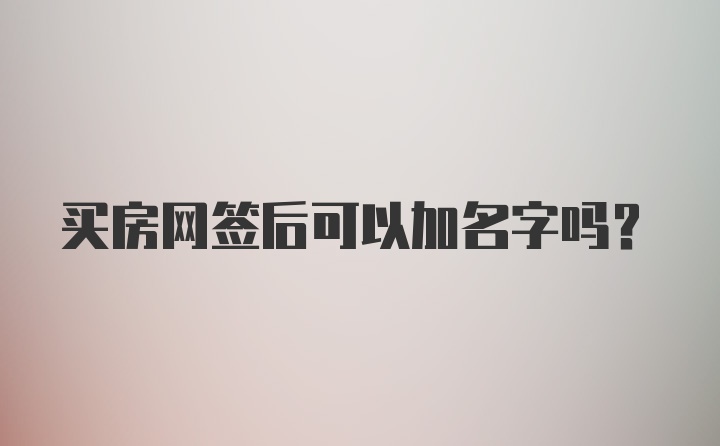 买房网签后可以加名字吗?